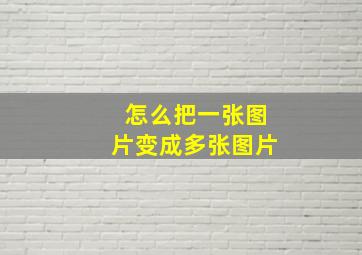 怎么把一张图片变成多张图片